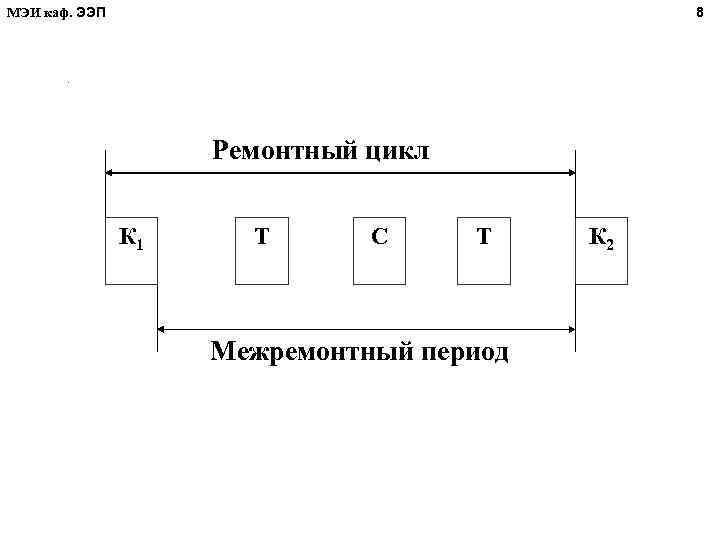 МЭИ каф. ЭЭП

8

Ремонтный цикл

$К_1$

Т

С

Т

$К_2$

Межремонтный период